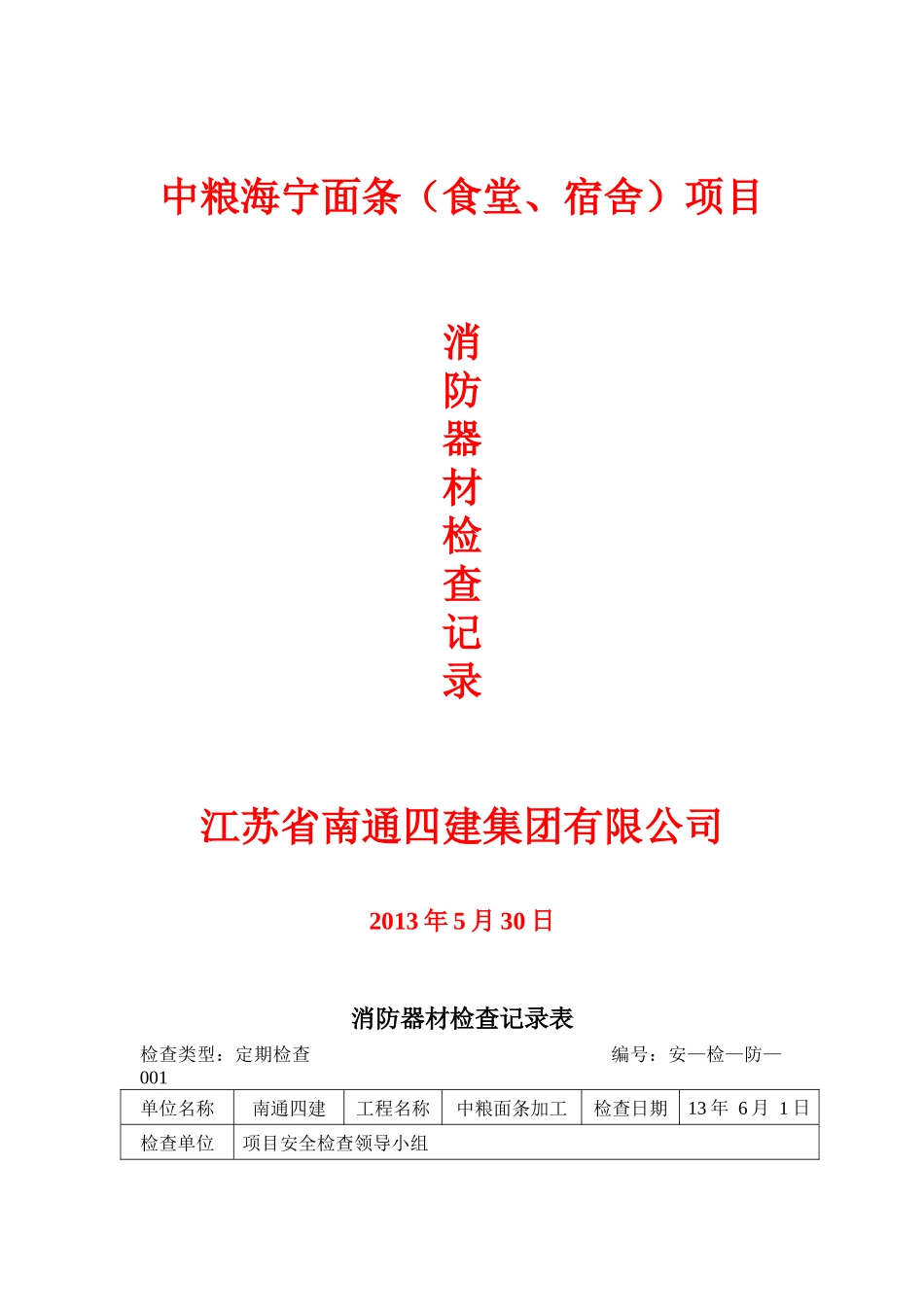 中粮海宁面条（食堂、宿舍）项目

消防器材检查记录

江苏省南通四建集团有限公司

2013 年 5 月 30 日

消防器材检查记录表

检查类型：定期检查 编号：安—检—防—001

| 单位名称 | 南通四建 | 工程名称 | 中粮面条加工 | 检查日期 | 13 年 6 月 1 日 |
|---|---|---|---|---|---|
| 检查单位 | 项目安全检查领导小组 | | | | |